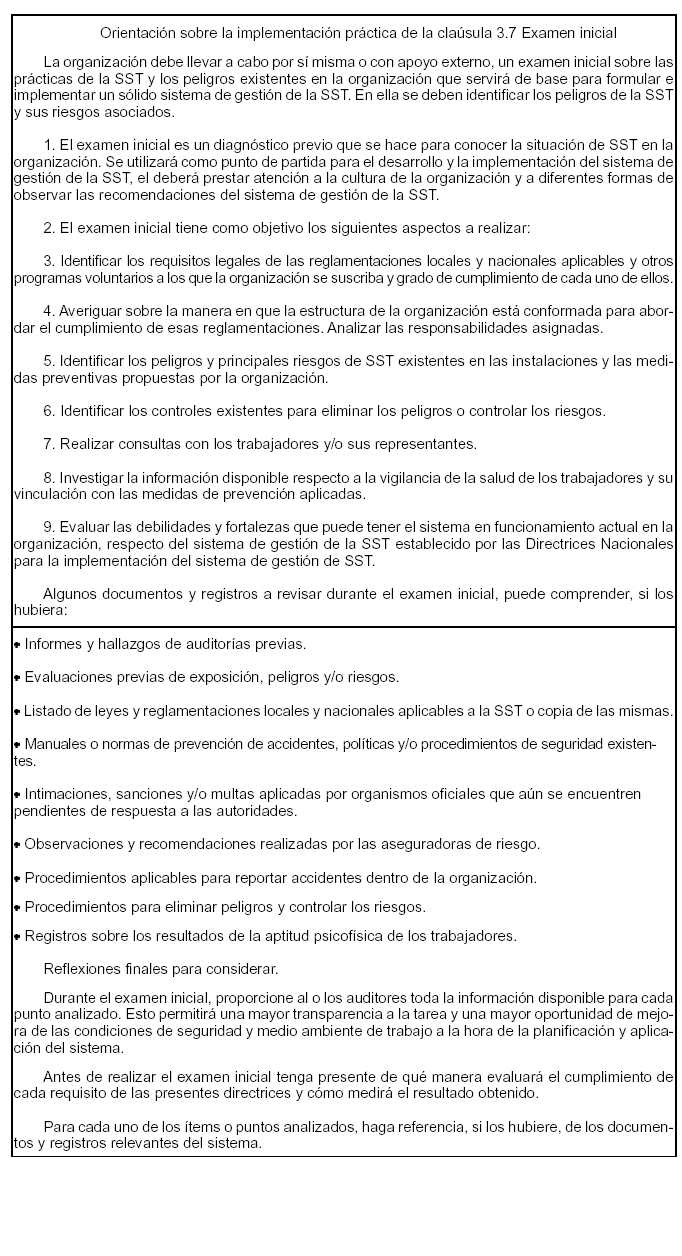 Orientación sobre la implementación práctica de la claúsula 3.7 Examen inicial

La organización debe llevar a cabo por sí misma o con apoyo externo, un examen inicial sobre las prácticas de la SST y los peligros existentes en la organización que servirá de base para formular e implementar un sólido sistema de gestión de la SST. En ella se deben identificar los peligros de la SST y sus riesgos asociados.

1. El examen inicial es un diagnóstico previo que se hace para conocer la situación de SST en la organización. Se utilizará como punto de partida para el desarrollo y la implementación del sistema de gestión de la SST, el deberá prestar atención a la cultura de la organización y a diferentes formas de observar las recomendaciones del sistema de gestión de la SST.

2. El examen inicial tiene como objetivo los siguientes aspectos a realizar:

3. Identificar los requisitos legales de las reglamentaciones locales y nacionales aplicables y otros programas voluntarios a los que la organización se suscriba y grado de cumplimiento de cada uno de ellos.

4. Averiguar sobre la manera en que la estructura de la organización está conformada para abordar el cumplimiento de esas reglamentaciones. Analizar las responsabilidades asignadas.

5. Identificar los peligros y principales riesgos de SST existentes en las instalaciones y las medidas preventivas propuestas por la organización.

6. Identificar los controles existentes para eliminar los peligros o controlar los riesgos.

7. Realizar consultas con los trabajadores y/o sus representantes.

8. Investigar la información disponible respecto a la vigilancia de la salud de los trabajadores y su vinculación con las medidas de prevención aplicadas.

9. Evaluar las debilidades y fortalezas que puede tener el sistema en funcionamiento actual en la organización, respecto del sistema de gestión de la SST establecido por las Directrices Nacionales para la implementación del sistema de gestión de SST.

Algunos documentos y registros a revisar durante el examen inicial, puede comprender, si los hubiera:

• Informes y hallazgos de auditorías previas.

• Evaluaciones previas de exposición, peligros y/o riesgos.

• Listado de leyes y reglamentaciones locales y nacionales aplicables a la SST o copia de las mismas.

• Manuales o normas de prevención de accidentes, políticas y/o procedimientos de seguridad existentes.

• Intimaciones, sanciones y/o multas aplicadas por organismos oficiales que aún se encuentren pendientes de respuesta a las autoridades.

• Observaciones y recomendaciones realizadas por las aseguradoras de riesgo.

• Procedimientos aplicables para reportar accidentes dentro de la organización.

• Procedimientos para eliminar peligros y controlar los riesgos.

• Registros sobre los resultados de la aptitud psicofísica de los trabajadores.

Reflexiones finales para considerar.

Durante el examen inicial, proporcione al o los auditores toda la información disponible para cada punto analizado. Esto permitirá una mayor transparencia a la tarea y una mayor oportunidad de mejora de las condiciones de seguridad y medio ambiente de trabajo a la hora de la planificación y aplicación del sistema.

Antes de realizar el examen inicial tenga presente de qué manera evaluará el cumplimiento de cada requisito de las presentes directrices y cómo medirá el resultado obtenido.

Para cada uno de los ítems o puntos analizados, haga referencia, si los hubiere, de los documentos y registros relevantes del sistema.